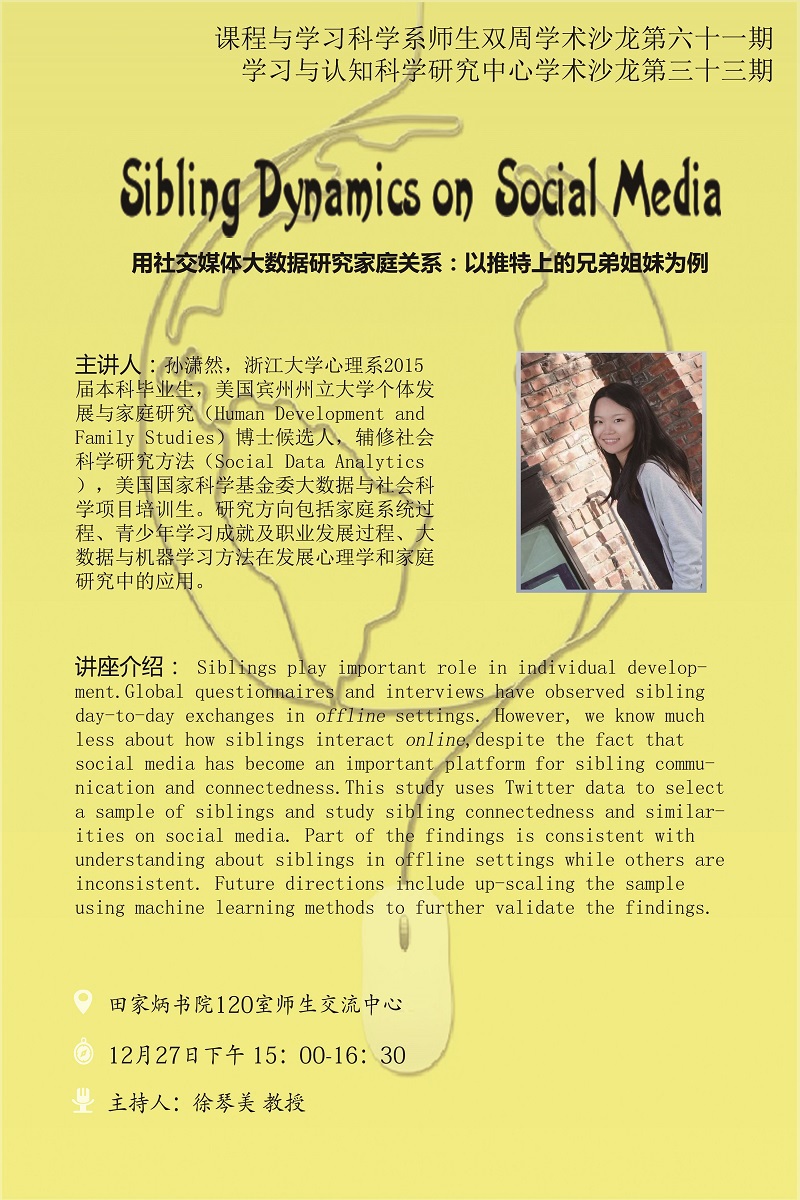 课程与学习科学系师生双周学术沙龙第六十一期
学习与认知科学研究中心学术沙龙第三十三期

Sibling Dynamics on Social Media

用社交媒体大数据研究家庭关系：以推特上的兄弟姐妹为例

主讲人：孙潇然，浙江大学心理系2015届本科毕业生，美国宾州州立大学个体发展与家庭研究（Human Development and Family Studies）博士候选人，辅修社会科学研究方法（Social Data Analytics），美国国家科学基金委大数据与社会科学项目培训生。研究方向包括家庭系统过程、青少年学习成就及职业发展过程、大数据与机器学习方法在发展心理学和家庭研究中的应用。

讲座介绍： Siblings play important role in individual development.Global questionnaires and interviews have observed sibling day-to-day exchanges in offline settings. However, we know much less about how siblings interact online,despite the fact that social media has become an important platform for sibling communication and connectedness.This study uses Twitter data to select a sample of siblings and study sibling connectedness and similarities on social media. Part of the findings is consistent with understanding about siblings in offline settings while others are inconsistent. Future directions include up-scaling the sample using machine learning methods to further validate the findings.

田家炳书院120室师生交流中心

12月27日下午 15：00-16：30

主持人：徐琴美 教授